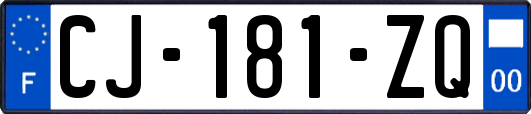 F

CJ-181-ZQ

00